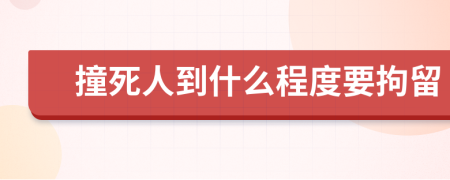 撞死人到什么程度要拘留